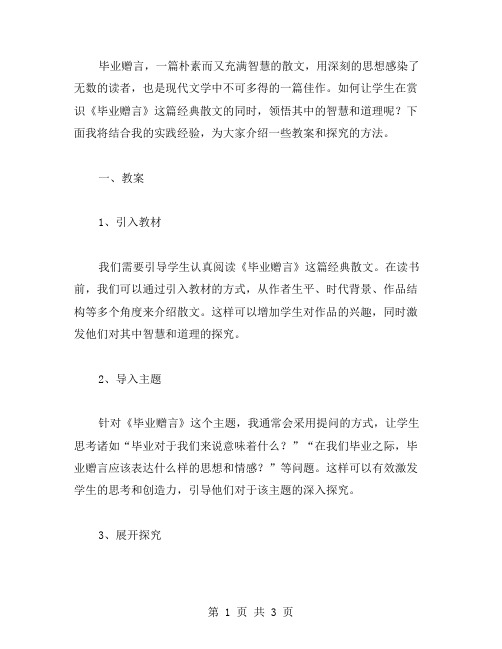 毕业赠言，一篇朴素而又充满智慧的散文，用深刻的思想感染了无数的读者，也是现代文学中不可多得的一篇佳作。如何让学生在赏识《毕业赠言》这篇经典散文的同时，领悟其中的智慧和道理呢？下面我将结合我的实践经验，为大家介绍一些教案和探究的方法。

一、教案

1、引入教材

我们需要引导学生认真阅读《毕业赠言》这篇经典散文。在读书前，我们可以通过引入教材的方式，从作者生平、时代背景、作品结构等多个角度来介绍散文。这样可以增加学生对作品的兴趣，同时激发他们对其中智慧和道理的探究。

2、导入主题

针对《毕业赠言》这个主题，我通常会采用提问的方式，让学生思考诸如“毕业对于我们来说意味着什么？”“在我们毕业之际，毕业赠言应该表达什么样的思想和情感？”等问题。这样可以有效激发学生的思考和创造力，引导他们对于该主题的深入探究。

3、展开探究

第 1 页 共 3 页